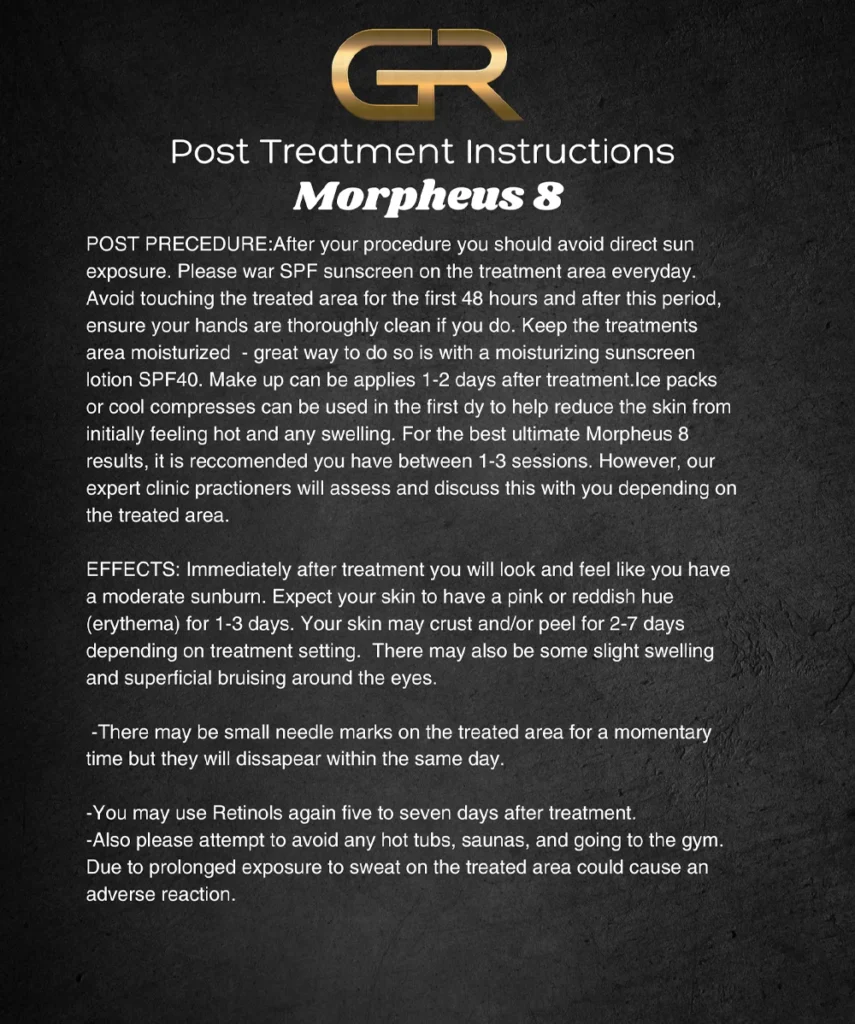 GR

Post Treatment Instructions
Morpheus 8

POST PRECEDURE:After your procedure you should avoid direct sun exposure. Please war SPF sunscreen on the treatment area everyday. Avoid touching the treated area for the first 48 hours and after this period, ensure your hands are thoroughly clean if you do. Keep the treatments area moisturized - great way to do so is with a moisturizing sunscreen lotion SPF40. Make up can be applies 1-2 days after treatment.Ice packs or cool compresses can be used in the first dy to help reduce the skin from initially feeling hot and any swelling. For the best ultimate Morpheus 8 results, it is reccomended you have between 1-3 sessions. However, our expert clinic practioners will assess and discuss this with you depending on the treated area.

EFFECTS: Immediately after treatment you will look and feel like you have a moderate sunburn. Expect your skin to have a pink or reddish hue (erythema) for 1-3 days. Your skin may crust and/or peel for 2-7 days depending on treatment setting. There may also be some slight swelling and superficial bruising around the eyes.

-There may be small needle marks on the treated area for a momentary time but they will dissapear within the same day.

-You may use Retinols again five to seven days after treatment.
-Also please attempt to avoid any hot tubs, saunas, and going to the gym. Due to prolonged exposure to sweat on the treated area could cause an adverse reaction.